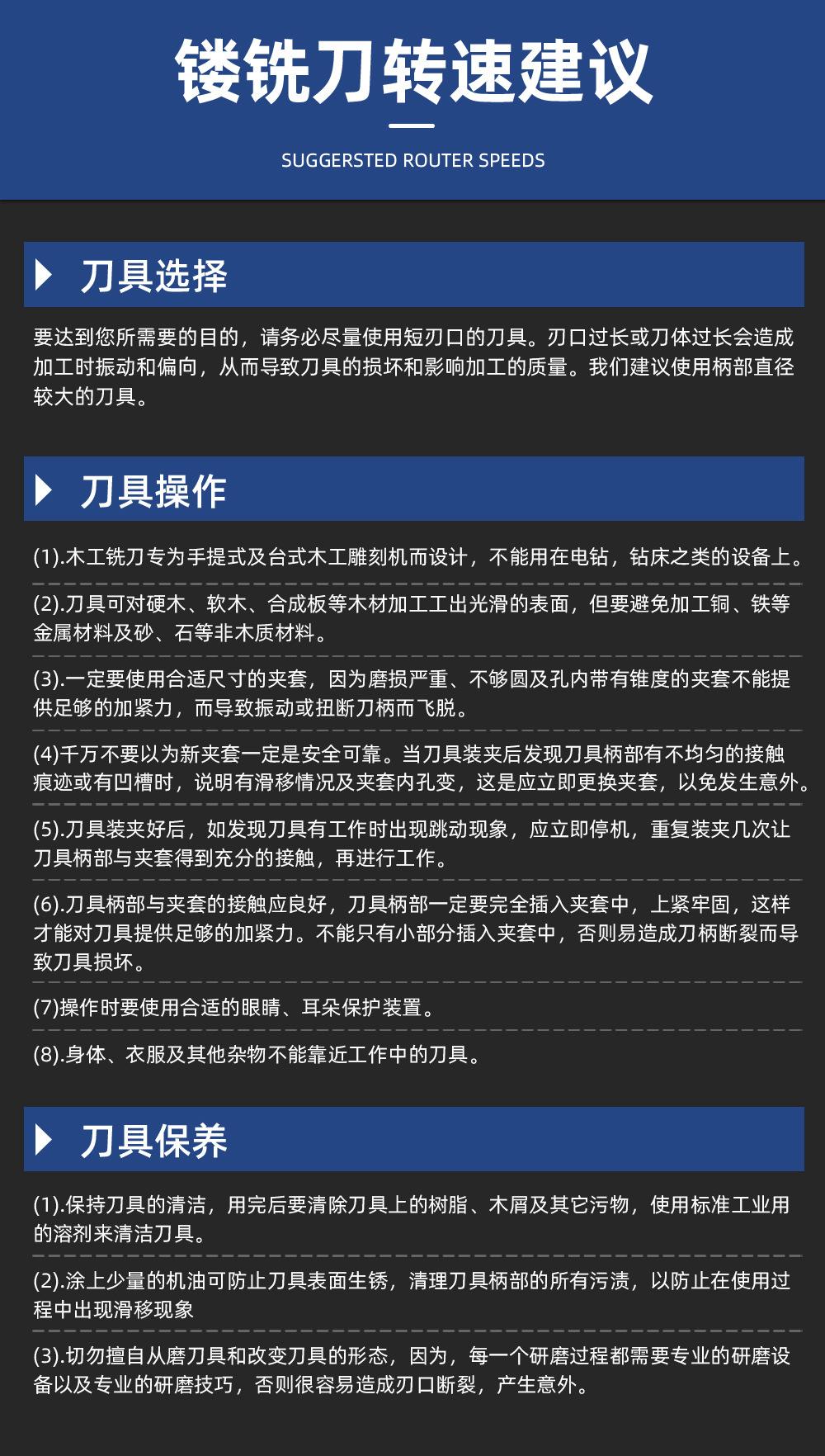 镂铣刀转速建议

SUGGERSTED ROUTER SPEEDS

刀具选择

要达到您所需要的目的，请务必尽量使用短刃口的刀具。刃口过长或刀体过长会造成加工时振动和偏向，从而导致刀具的损坏和影响加工的质量。我们建议使用柄部直径较大的刀具。

刀具操作

(1).木工铣刀专为手提式及台式木工雕刻机而设计，不能用在电钻，钻床之类的设备上。

(2).刀具可对硬木、软木、合成板等木材加工工出光滑的表面，但要避免加工铜、铁等金属材料及砂、石等非木质材料。

(3).一定要使用合适尺寸的夹套，因为磨损严重、不够圆及孔内带有锥度的夹套不能提供足够的加紧力，而导致振动或扭断刀柄而飞脱。

(4)千万不要以为新夹套一定是安全可靠。当刀具装夹后发现刀具柄部有不均匀的接触痕迹或有凹槽时，说明有滑移情况及夹套内孔变，这是应立即更换夹套，以免发生意外。

(5).刀具装夹好后，如发现刀具有工作时出现跳动现象，应立即停机，重复装夹几次让刀具柄部与夹套得到充分的接触，再进行工作。

(6).刀具柄部与夹套的接触应良好，刀具柄部一定要完全插入夹套中，上紧牢固，这样才能对刀具提供足够的加紧力。不能只有小部分插入夹套中，否则易造成刀柄断裂而导致刀具损坏。

(7)操作时要使用合适的眼睛、耳朵保护装置。

(8).身体、衣服及其他杂物不能靠近工作中的刀具。

刀具保养

(1).保持刀具的清洁，用完后要清除刀具上的树脂、木屑及其它污物，使用标准工业用的溶剂来清洁刀具。

(2).涂上少量的机油可防止刀具表面生锈，清理刀具柄部的所有污渍，以防止在使用过程中出现滑移现象

(3).切勿擅自从磨刀具和改变刀具的形态，因为，每一个研磨过程都需要专业的研磨设备以及专业的研磨技巧，否则很容易造成刃口断裂，产生意外。